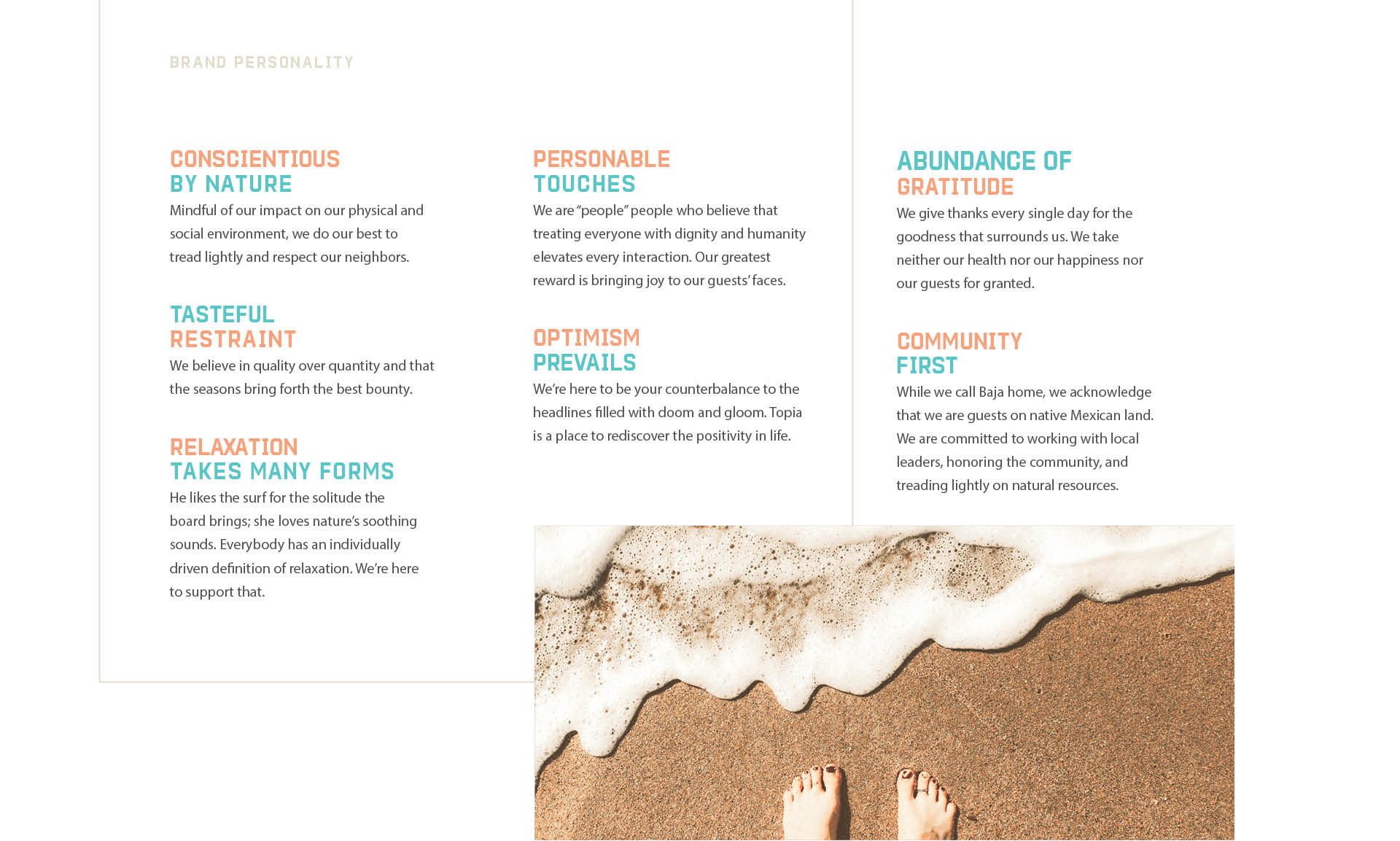 BRAND PERSONALITY

CONSCIENTIOUS
BY NATURE

Mindful of our impact on our physical and social environment, we do our best to tread lightly and respect our neighbors.

TASTEFUL
RESTRAINT

We believe in quality over quantity and that the seasons bring forth the best bounty.

RELAXATION
TAKES MANY FORMS

He likes the surf for the solitude the board brings; she loves nature's soothing sounds. Everybody has an individually driven definition of relaxation. We're here to support that.

PERSONABLE
TOUCHES

We are "people" people who believe that treating everyone with dignity and humanity elevates every interaction. Our greatest reward is bringing joy to our guests' faces.

OPTIMISM
PREVAILS

We're here to be your counterbalance to the headlines filled with doom and gloom. Topia is a place to rediscover the positivity in life.

ABUNDANCE OF
GRATITUDE

We give thanks every single day for the goodness that surrounds us. We take neither our health nor our happiness nor our guests for granted.

COMMUNITY
FIRST

While we call Baja home, we acknowledge that we are guests on native Mexican land. We are committed to working with local leaders, honoring the community, and treading lightly on natural resources.